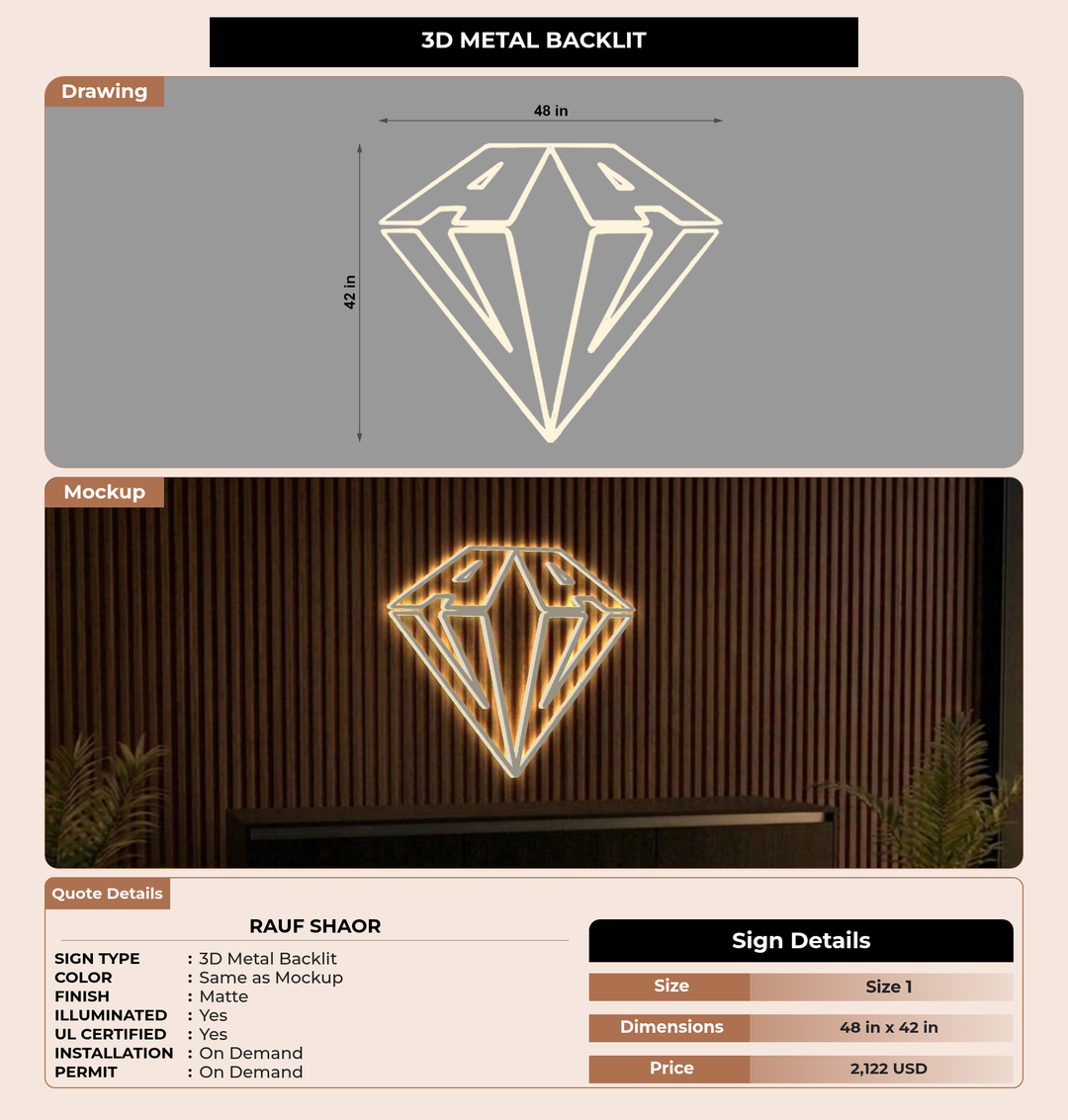 3D METAL BACKLIT

Drawing

48 in

42 in

Mockup

Quote Details

RAUF SHAOR

SIGN TYPE : 3D Metal Backlit
COLOR : Same as Mockup
FINISH : Matte
ILLUMINATED : Yes
UL CERTIFIED : Yes
INSTALLATION : On Demand
PERMIT : On Demand

Sign Details

Size
Size 1

Dimensions
48 in x 42 in

Price
2,122 USD